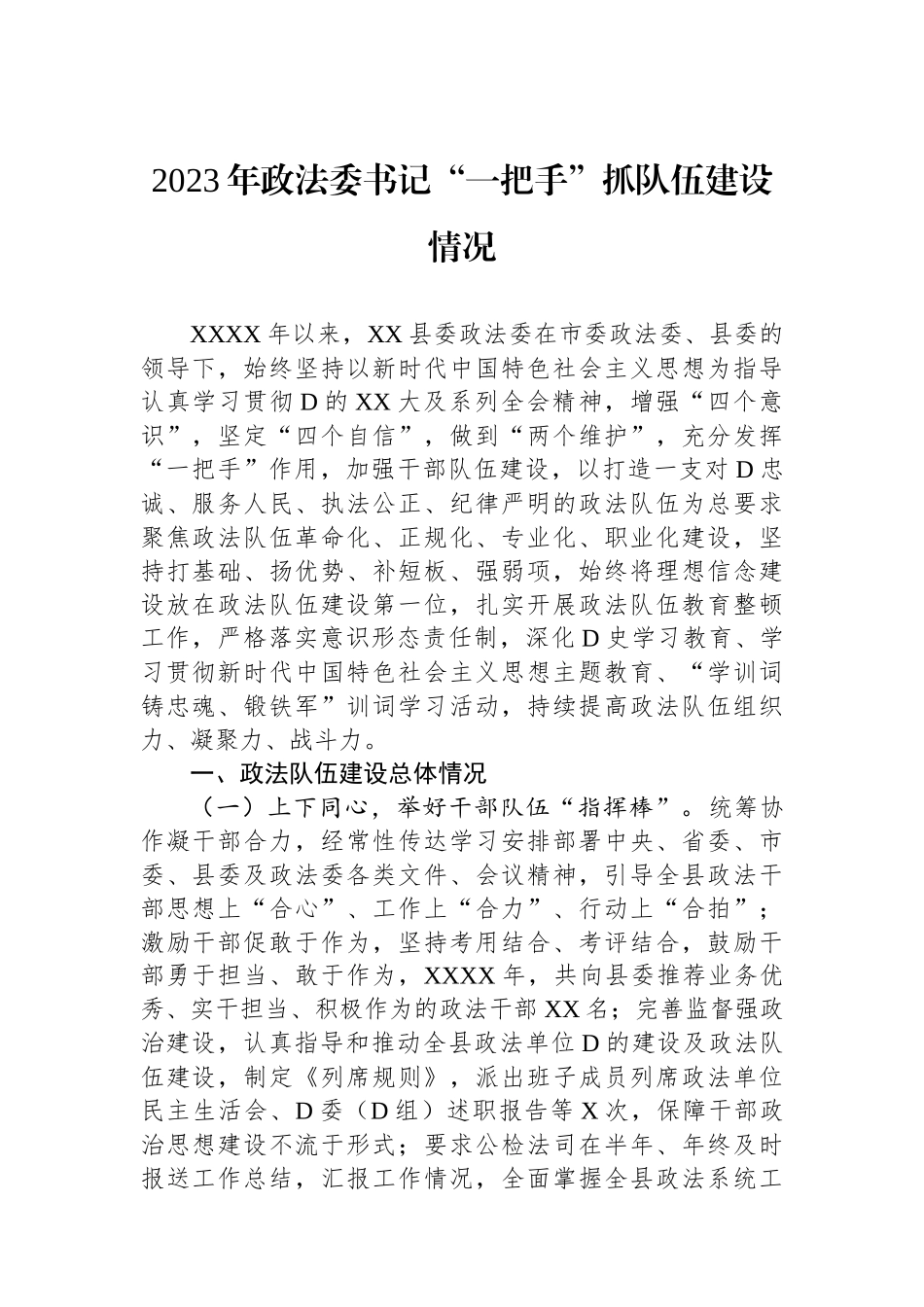 2023年政法委书记“一把手”抓队伍建设情况

XXXX年以来，XX县委政法委在市委政法委、县委的领导下，始终坚持以新时代中国特色社会主义思想为指导认真学习贯彻D的XX大及系列全会精神，增强“四个意识”，坚定“四个自信”，做到“两个维护”，充分发挥“一把手”作用，加强干部队伍建设，以打造一支对D忠诚、服务人民、执法公正、纪律严明的政法队伍为总要求聚焦政法队伍革命化、正规化、专业化、职业化建设，坚持打基础、扬优势、补短板、强弱项，始终将理想信念建设放在政法队伍建设第一位，扎实开展政法队伍教育整顿工作，严格落实意识形态责任制，深化D史学习教育、学习贯彻新时代中国特色社会主义思想主题教育、“学训词铸忠魂、锻铁军”训词学习活动，持续提高政法队伍组织力、凝聚力、战斗力。

一、政法队伍建设总体情况

（一）上下同心，举好干部队伍“指挥棒”。统筹协作凝干部合力，经常性传达学习安排部署中央、省委、市委、县委及政法委各类文件、会议精神，引导全县政法干部思想上“合心”、工作上“合力”、行动上“合拍”；激励干部促敢于作为，坚持考用结合、考评结合，鼓励干部勇于担当、敢于作为，XXXX年，共向县委推荐业务优秀、实干担当、积极作为的政法干部XX名；完善监督强政治建设，认真指导和推动全县政法单位D的建设及政法队伍建设，制定《列席规则》，派出班子成员列席政法单位民主生活会、D委（D组）述职报告等X次，保障干部政治思想建设不流于形式；要求公检法司在半年、年终及时报送工作总结，汇报工作情况，全面掌握全县政法系统工